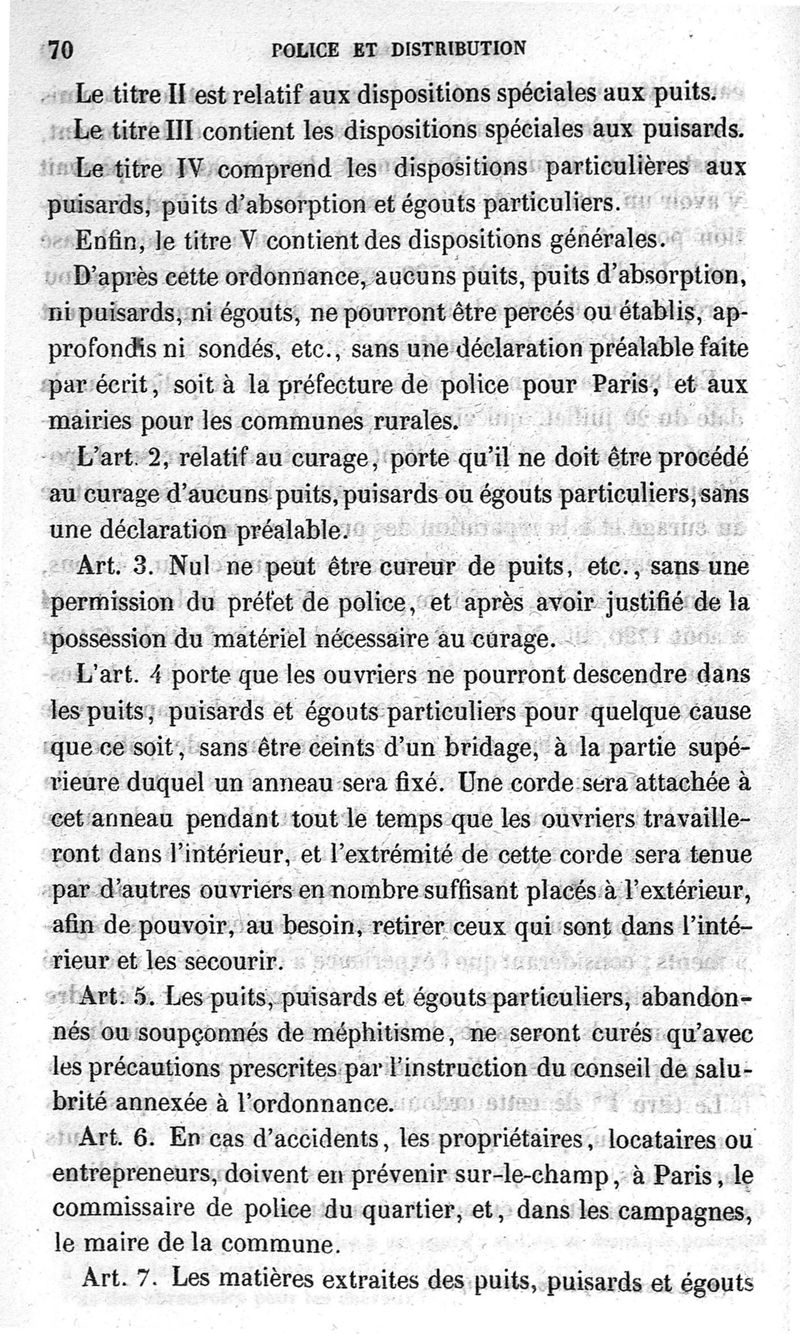 70 POLICE ET DISTRIBUTION

Le titre II est relatif aux dispositions spéciales aux puits.

Le titre III contient les dispositions spéciales aux puisards.

Le titre IV comprend les dispositions particulières aux puisards, puits d'absorption et égouts particuliers.

Enfin, le titre V contient des dispositions générales.

D'après cette ordonnance, aucuns puits, puits d'absorption, ni puisards, ni égouts, ne pourront être percés ou établis, approfondis ni sondés, etc., sans une déclaration préalable faite par écrit, soit à la préfecture de police pour Paris, et aux mairies pour les communes rurales.

L'art. 2, relatif au curage, porte qu'il ne doit être procédé au curage d'aucuns puits, puisards ou égouts particuliers, sans une déclaration préalable.

Art. 3. Nul ne peut être cureur de puits, etc., sans une permission du préfet de police, et après avoir justifié de la possession du matériel nécessaire au curage.

L'art. 4 porte que les ouvriers ne pourront descendre dans les puits, puisards et égouts particuliers pour quelque cause que ce soit, sans être ceints d'un bridage, à la partie supérieure duquel un anneau sera fixé. Une corde sera attachée à cet anneau pendant tout le temps que les ouvriers travailleront dans l'intérieur, et l'extrémité de cette corde sera tenue par d'autres ouvriers en nombre suffisant placés à l'extérieur, afin de pouvoir, au besoin, retirer ceux qui sont dans l'intérieur et les secourir.

Art. 5. Les puits, puisards et égouts particuliers, abandonnés ou soupçonnés de méphitisme, ne seront curés qu'avec les précautions prescrites par l'instruction du conseil de salubrité annexée à l'ordonnance.

Art. 6. En cas d'accidents, les propriétaires, locataires ou entrepreneurs, doivent en prévenir sur-le-champ, à Paris, le commissaire de police du quartier, et, dans les campagnes, le maire de la commune.

Art. 7. Les matières extraites des puits, puisards et égouts